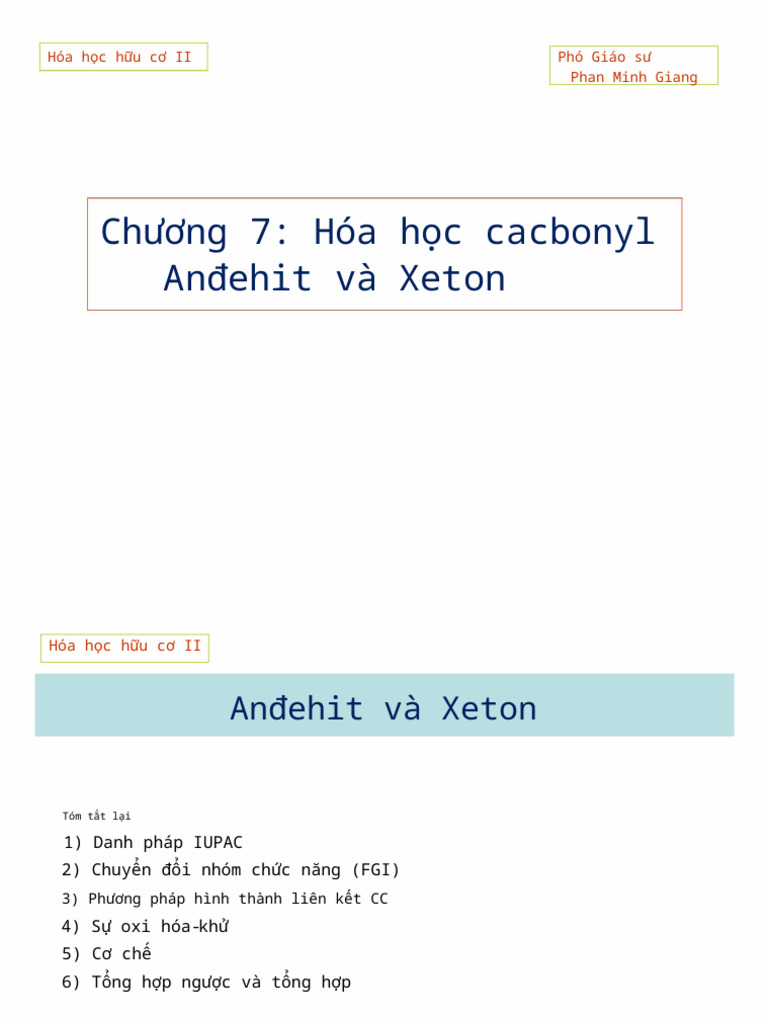 Hóa học hữu cơ II

Phó Giáo sư
Phan Minh Giang

Chương 7: Hóa học cacbonyl
Anđehit và Xeton

Hóa học hữu cơ II

Anđehit và Xeton

Tóm tắt lại

1) Danh pháp IUPAC
2) Chuyển đổi nhóm chức năng (FGI)
3) Phương pháp hình thành liên kết CC
4) Sự oxi hóa-khử
5) Cơ chế
6) Tổng hợp ngược và tổng hợp